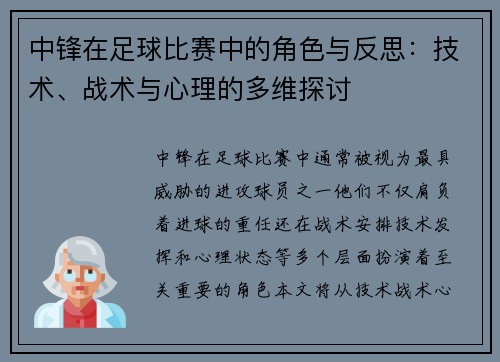 中锋在足球比赛中的角色与反思：技术、战术与心理的多维探讨

中锋在足球比赛中通常被视为最具威胁的进攻球员之一他们不仅肩负着进球的重任还在战术安排技术发挥和心理状态等多个层面扮演着至关重要的角色本文将从技术战术心